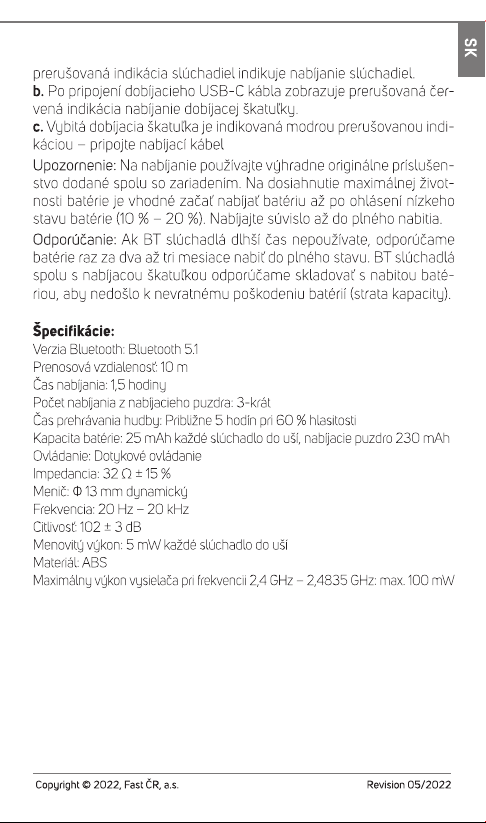 SK

prerušovaná indikácia slúchadiel indikuje nabíjanie slúchadiel.
b. Po pripojení dobíjacieho USB-C kábla zobrazuje prerušovaná červená indikácia nabíjanie dobíjacej škatuľky.
c. Vybitá dobíjacia škatuľka je indikovaná modrou prerušovanou indikáciou – pripojte nabíjací kábel

Upozornenie: Na nabíjanie používajte výhradne originálne príslušenstvo dodané spolu so zariadením. Na dosiahnutie maximálnej životnosti batérie je vhodné začať nabíjať batériu až po ohlásení nízkeho stavu batérie (10 % – 20 %). Nabíjajte súvislo až do plného nabitia.

Odporúčanie: Ak BT slúchadlá dlhší čas nepoužívate, odporúčame batérie raz za dva až tri mesiace nabiť do plného stavu. BT slúchadlá spolu s nabíjacou škatuľkou odporúčame skladovať s nabitou batériou, aby nedošlo k nevratnému poškodeniu batérií (strata kapacity).

Špecifikácie:
Verzia Bluetooth: Bluetooth 5.1
Prenosová vzdialenosť: 10 m
Čas nabíjania: 1,5 hodiny
Počet nabíjania z nabíjacieho puzdra: 3-krát
Čas prehrávania hudby: Približne 5 hodín pri 60 % hlasitosti
Kapacita batérie: 25 mAh každé slúchadlo do uší, nabíjacie puzdro 230 mAh
Ovládanie: Dotykové ovládanie
Impedancia: 32 Ω ± 15 %
Menič: Φ 13 mm dynamický
Frekvencia: 20 Hz – 20 kHz
Citlivosť: 102 ± 3 dB
Menovitý výkon: 5 mW každé slúchadlo do uší
Materiál: ABS
Maximálny výkon vysielača pri frekvencii 2,4 GHz – 2,4835 GHz: max. 100 mW

Copyright © 2022, Fast ČR, a.s.
Revision 05/2022